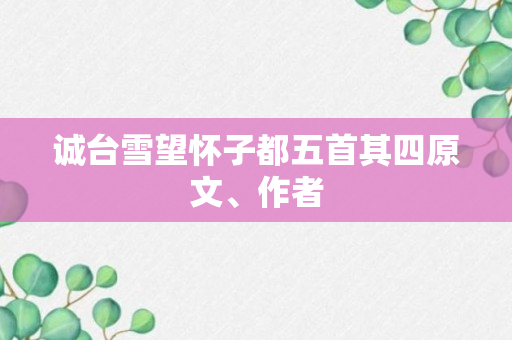 诚台雪望怀子都五首其四原文、作者